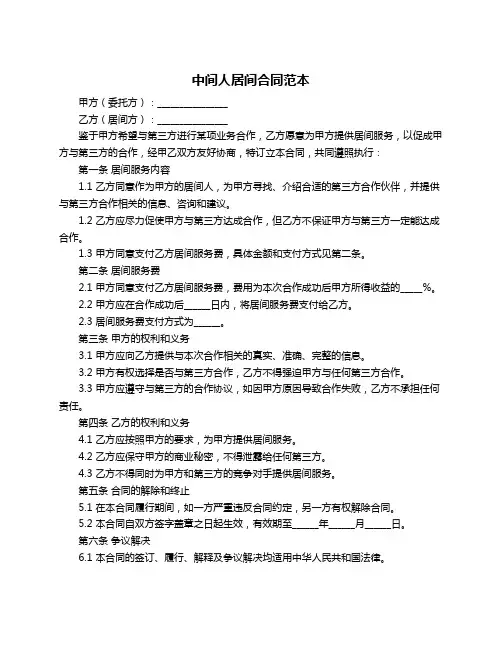 中间人居间合同范本

甲方（委托方）：______________

乙方（居间方）：______________

鉴于甲方希望与第三方进行某项业务合作，乙方愿意为甲方提供居间服务，以促成甲方与第三方的合作，经甲乙双方友好协商，特订立本合同，共同遵照执行：

第一条 居间服务内容

1.1 乙方同意作为甲方的居间人，为甲方寻找、介绍合适的第三方合作伙伴，并提供与第三方合作相关的信息、咨询和建议。

1.2 乙方应尽力促使甲方与第三方达成合作，但乙方不保证甲方与第三方一定能达成合作。

1.3 甲方同意支付乙方居间服务费，具体金额和支付方式见第二条。

第二条 居间服务费

2.1 甲方同意支付乙方居间服务费，费用为本次合作成功后甲方所得收益的_____%。

2.2 甲方应在合作成功后_____日内，将居间服务费支付给乙方。

2.3 居间服务费支付方式为_____。

第三条 甲方的权利和义务

3.1 甲方应向乙方提供与本次合作相关的真实、准确、完整的信息。

3.2 甲方有权选择是否与第三方合作，乙方不得强迫甲方与任何第三方合作。

3.3 甲方应遵守与第三方的合作协议，如因甲方原因导致合作失败，乙方不承担任何责任。

第四条 乙方的权利和义务

4.1 乙方应按照甲方的要求，为甲方提供居间服务。

4.2 乙方应保守甲方的商业秘密，不得泄露给任何第三方。

4.3 乙方不得同时为甲方和第三方的竞争对手提供居间服务。

第五条 合同的解除和终止

5.1 在本合同履行期间，如一方严重违反合同约定，另一方有权解除合同。

5.2 本合同自双方签字盖章之日起生效，有效期至_____年_____月_____日。

第六条 争议解决

6.1 本合同的签订、履行、解释及争议解决均适用中华人民共和国法律。